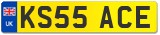 UK
KS55 ACE